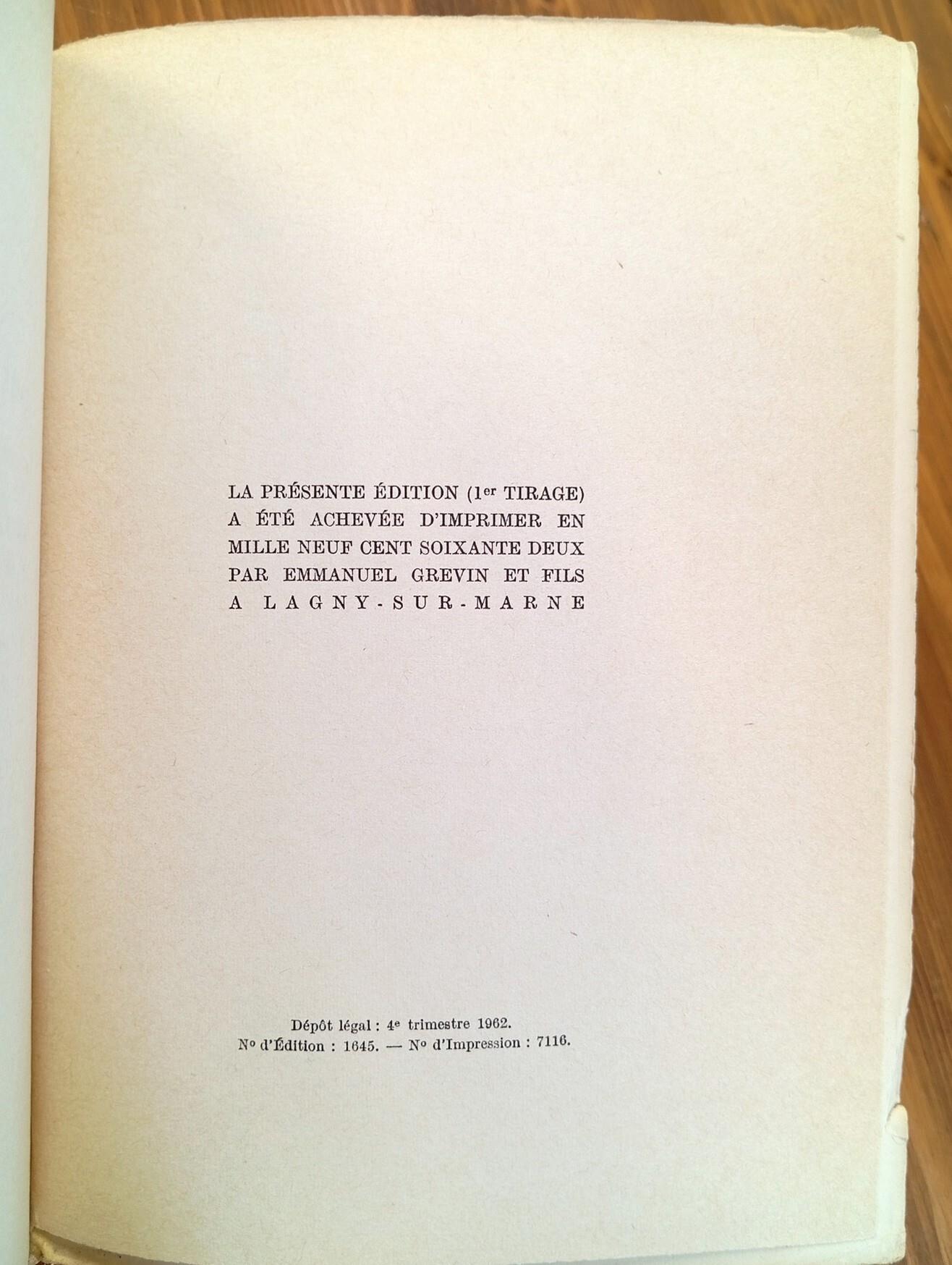 LA PRÉSENTE ÉDITION (1er TIRAGE)
A ÉTÉ ACHEVÉE D'IMPRIMER EN
MILLE NEUF CENT SOIXANTE DEUX
PAR EMMANUEL GREVIN ET FILS
A LAGNY-SUR-MARNE

Dépôt légal : 4e trimestre 1962.
No d'Édition : 1645. — No d'Impression : 7116.